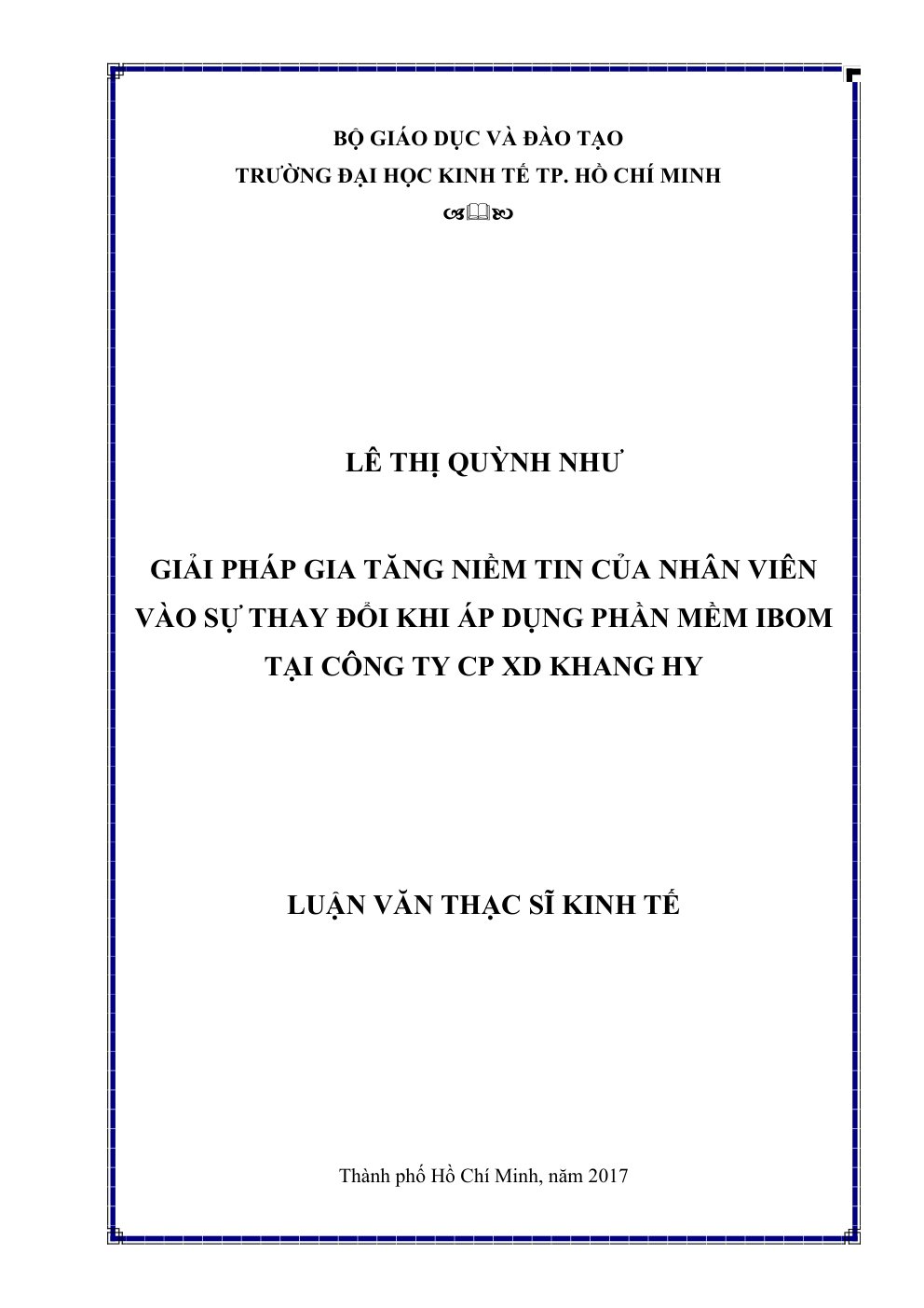 BỘ GIÁO DỤC VÀ ĐÀO TẠO
TRƯỜNG ĐẠI HỌC KINH TẾ TP. HỒ CHÍ MINH

LÊ THỊ QUỲNH NHƯ

GIẢI PHÁP GIA TĂNG NIỀM TIN CỦA NHÂN VIÊN VÀO SỰ THAY ĐỔI KHI ÁP DỤNG PHẦN MỀM IBOM TẠI CÔNG TY CP XD KHANG HY

LUẬN VĂN THẠC SĨ KINH TẾ

Thành phố Hồ Chí Minh, năm 2017